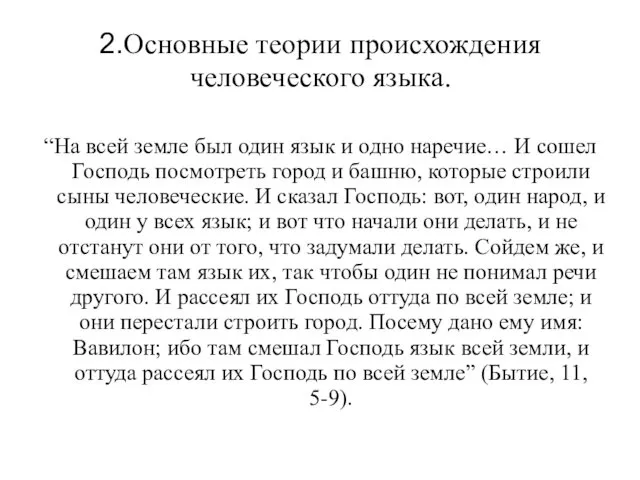 2.Основные теории происхождения человеческого языка.

“На всей земле был один язык и одно наречие… И сошел Господь посмотреть город и башню, которые строили сыны человеческие. И сказал Господь: вот, один народ, и один у всех язык; и вот что начали они делать, и не отстанут они от того, что задумали делать. Сойдем же, и смешаем там язык их, так чтобы один не понимал речи другого. И рассеял их Господь оттуда по всей земле; и они перестали строить город. Посему дано ему имя: Вавилон; ибо там смешал Господь язык всей земли, и оттуда рассеял их Господь по всей земле” (Бытие, 11, 5-9).